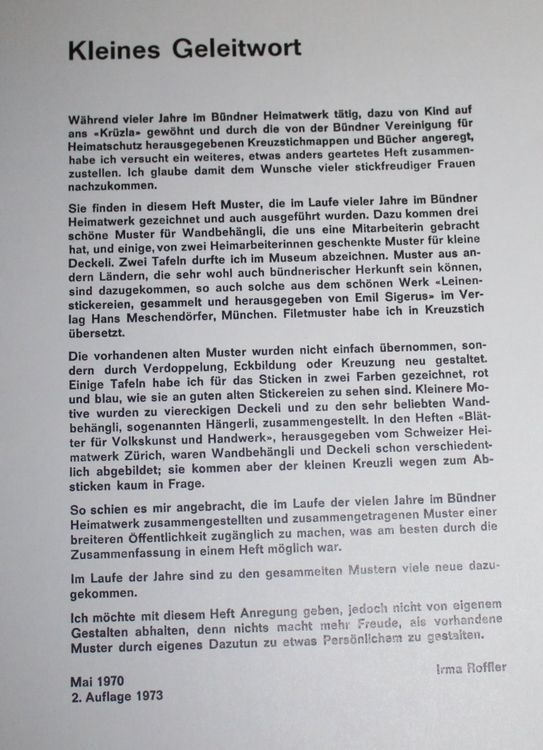 Kleines Geleitwort

Während vieler Jahre im Bündner Heimatwerk tätig, dazu von Kind auf ans «Krüzla» gewöhnt und durch die von der Bündner Vereinigung für Heimatschutz herausgegebenen Kreuzstichmappen und Bücher angeregt, habe ich versucht ein weiteres, etwas anders geartetes Heft zusammenzustellen. Ich glaube damit dem Wunsche vieler stickfreudiger Frauen nachzukommen.

Sie finden in diesem Heft Muster, die im Laufe vieler Jahre im Bündner Heimatwerk gezeichnet und auch ausgeführt wurden. Dazu kommen drei schöne Muster für Wandbehängli, die uns eine Mitarbeiterin gebracht hat, und einige, von zwei Heimarbeiterinnen geschenkte Muster für kleine Deckeli. Zwei Tafeln durfte ich im Museum abzeichnen. Muster aus andern Ländern, die sehr wohl auch bündnerischer Herkunft sein können, sind dazugekommen, so auch solche aus dem schönen Werk «Leinenstickereien, gesammelt und herausgegeben von Emil Sigerus» im Verlag Hans Meschendörfer, München. Filetmuster habe ich in Kreuzstich übersetzt.

Die vorhandenen alten Muster wurden nicht einfach übernommen, sondern durch Verdoppelung, Eckbildung oder Kreuzung neu gestaltet. Einige Tafeln habe ich für das Sticken in zwei Farben gezeichnet, rot und blau, wie sie an guten alten Stickereien zu sehen sind. Kleinere Motive wurden zu viereckigen Deckeli und zu den sehr beliebten Wandbehängli, sogenannten Hängerli, zusammengestellt. In den Heften «Blätter für Volkskunst und Handwerk», herausgegeben vom Schweizer Heimatwerk Zürich, waren Wandbehängli und Deckeli schon verschiedentlich abgebildet; sie kommen aber der kleinen Kreuzli wegen zum Absticken kaum in Frage.

So schien es mir angebracht, die im Laufe der vielen Jahre im Bündner Heimatwerk zusammengestellten und zusammengetragenen Muster einer breiteren Öffentlichkeit zugänglich zu machen, was am besten durch die Zusammenfassung in einem Heft möglich war.

Im Laufe der Jahre sind zu den gesammelten Mustern viele neue dazugekommen.

Ich möchte mit diesem Heft Anregung geben, jedoch nicht von eigenem Gestalten abhalten, denn nichts macht mehr Freude, als vorhandene Muster durch eigenes Dazutun zu etwas Persönlichem zu gestalten.

Irma Roffler

Mai 1970
2. Auflage 1973